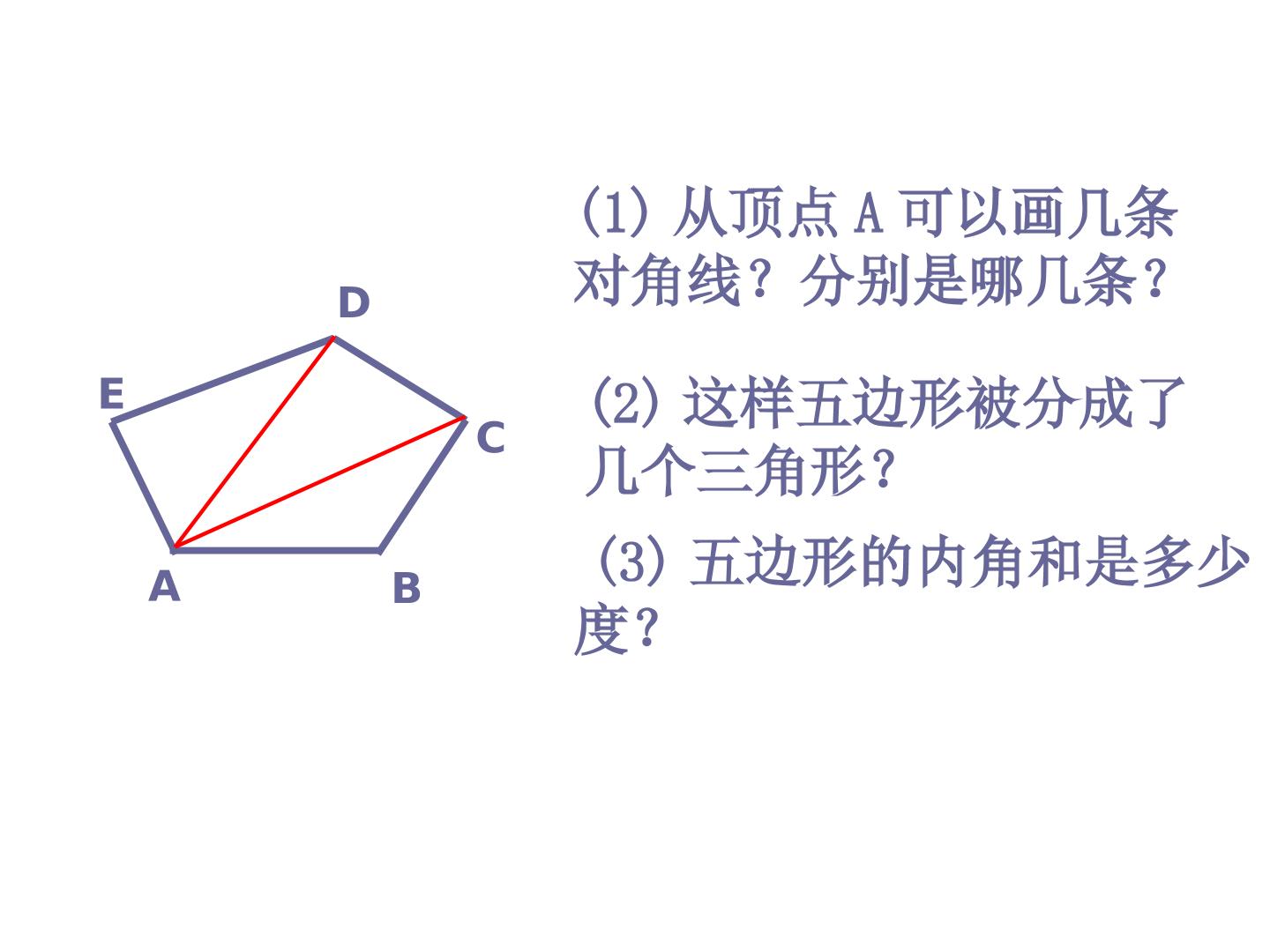 D

E

C

A

B

(1)从顶点A可以画几条对角线？分别是哪几条？

(2)这样五边形被分成了几个三角形？

(3)五边形的内角和是多少度？